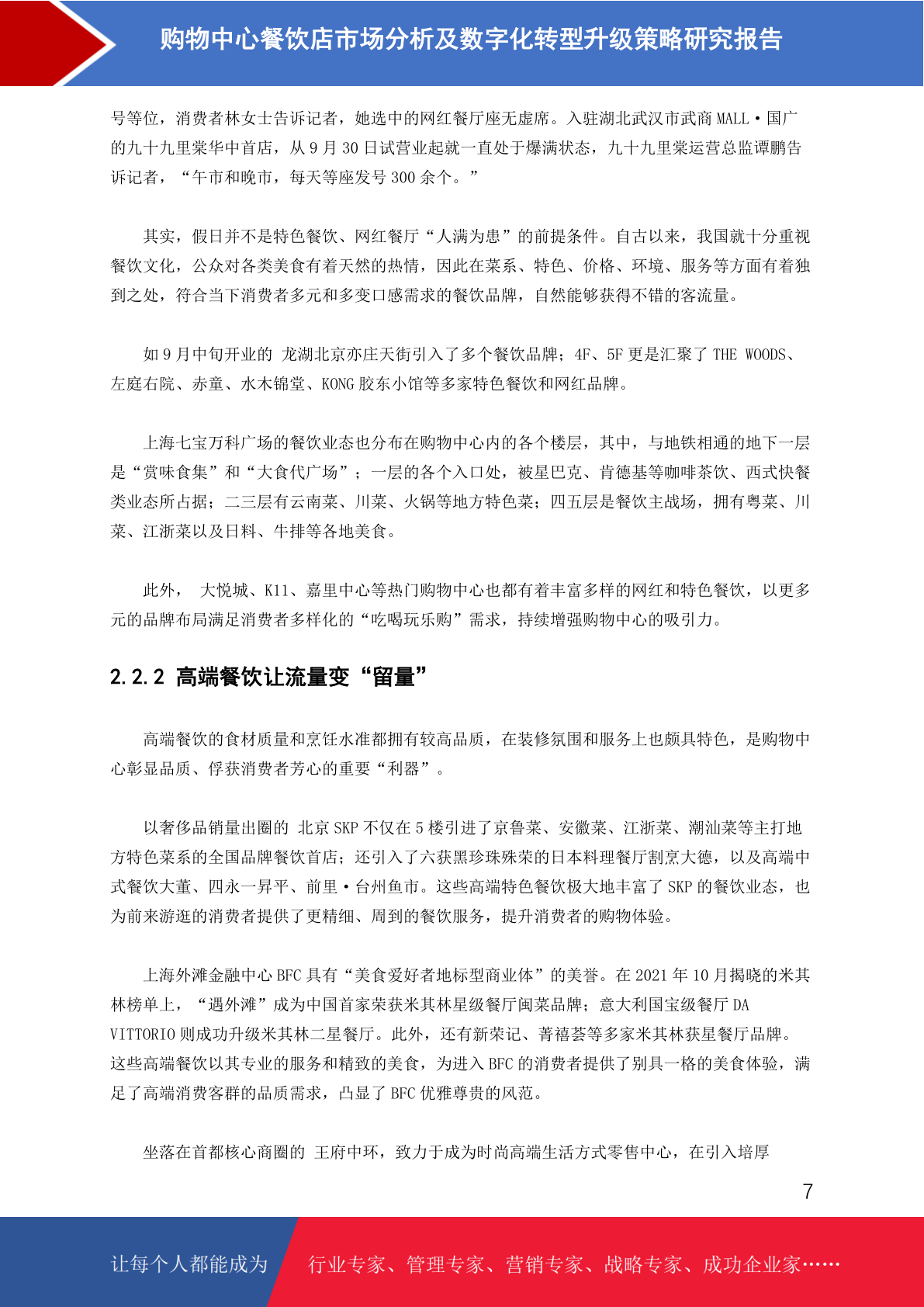 购物中心餐饮店市场分析及数字化转型升级策略研究报告

号等位，消费者林女士告诉记者，她选中的网红餐厅座无虚席。入驻湖北武汉市武商 MALL·国广的九十九里棠华中首店，从 9 月 30 日试营业起就一直处于爆满状态，九十九里棠运营总监谭鹏告诉记者，“午市和晚市，每天等座发号 300 余个。”

其实，假日并不是特色餐饮、网红餐厅“人满为患”的前提条件。自古以来，我国就十分重视餐饮文化，公众对各类美食有着天然的热情，因此在菜系、特色、价格、环境、服务等方面有着独到之处，符合当下消费者多元和多变口感需求的餐饮品牌，自然能够获得不错的客流量。

如 9 月中旬开业的 龙湖北京亦庄天街引入了多个餐饮品牌；4F、5F 更是汇聚了 THE WOODS、左庭右院、赤童、水木锦堂、KONG 胶东小馆等多家特色餐饮和网红品牌。

上海七宝万科广场的餐饮业态也分布在购物中心内的各个楼层，其中，与地铁相通的地下一层是“赏味食集”和“大食代广场”；一层的各个入口处，被星巴克、肯德基等咖啡茶饮、西式快餐类业态所占据；二三层有云南菜、川菜、火锅等地方特色菜；四五层是餐饮主战场，拥有粤菜、川菜、江浙菜以及日料、牛排等各地美食。

此外， 大悦城、K11、嘉里中心等热门购物中心也都有着丰富多样的网红和特色餐饮，以更多元的品牌布局满足消费者多样化的“吃喝玩乐购”需求，持续增强购物中心的吸引力。

2.2.2 高端餐饮让流量变“留量”

高端餐饮的食材质量和烹饪水准都拥有较高品质，在装修氛围和服务上也颇具特色，是购物中心彰显品质、俘获消费者芳心的重要“利器”。

以奢侈品销量出圈的 北京 SKP 不仅在 5 楼引进了京鲁菜、安徽菜、江浙菜、潮汕菜等主打地方特色菜系的全国品牌餐饮首店；还引入了六获黑珍珠殊荣的日本料理餐厅割烹大德，以及高端中式餐饮大董、四永一昇平、前里·台州鱼市。这些高端特色餐饮极大地丰富了 SKP 的餐饮业态，也为前来游逛的消费者提供了更精细、周到的餐饮服务，提升消费者的购物体验。

上海外滩金融中心 BFC 具有“美食爱好者地标型商业体”的美誉。在 2021 年 10 月揭晓的米其林榜单上，“遇外滩”成为中国首家荣获米其林星级餐厅闽菜品牌；意大利国宝级餐厅 DA VITTORIO 则成功升级米其林二星餐厅。此外，还有新荣记、菁禧荟等多家米其林获星餐厅品牌。这些高端餐饮以其专业的服务和精致的美食，为进入 BFC 的消费者提供了别具一格的美食体验，满足了高端消费客群的品质需求，凸显了 BFC 优雅尊贵的风范。

坐落在首都核心商圈的 王府中环，致力于成为时尚高端生活方式零售中心，在引入培厚

7

让每个人都能成为 行业专家、管理专家、营销专家、战略专家、成功企业家……